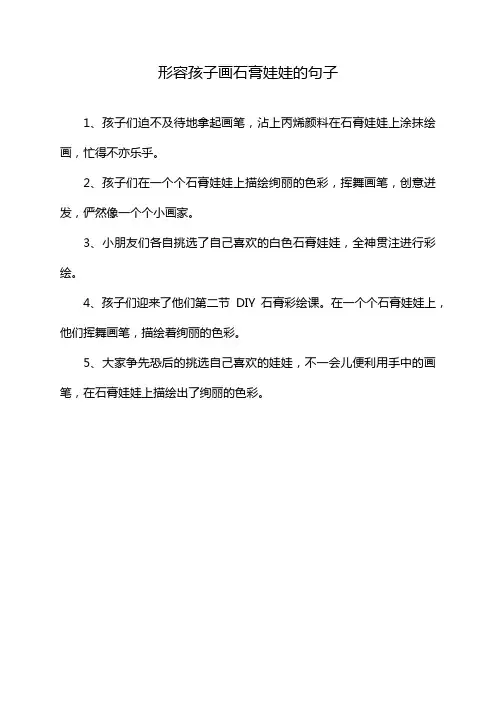 形容孩子画石膏娃娃的句子

1、孩子们迫不及待地拿起画笔，沾上丙烯颜料在石膏娃娃上涂抹绘画，忙得不亦乐乎。

2、孩子们在一个个石膏娃娃上描绘绚丽的色彩，挥舞画笔，创意迸发，俨然像一个个小画家。

3、小朋友们各自挑选了自己喜欢的白色石膏娃娃，全神贯注进行彩绘。

4、孩子们迎来了他们第二节 DIY 石膏彩绘课。在一个个石膏娃娃上，他们挥舞画笔，描绘着绚丽的色彩。

5、大家争先恐后的挑选自己喜欢的娃娃，不一会儿便利用手中的画笔，在石膏娃娃上描绘出了绚丽的色彩。